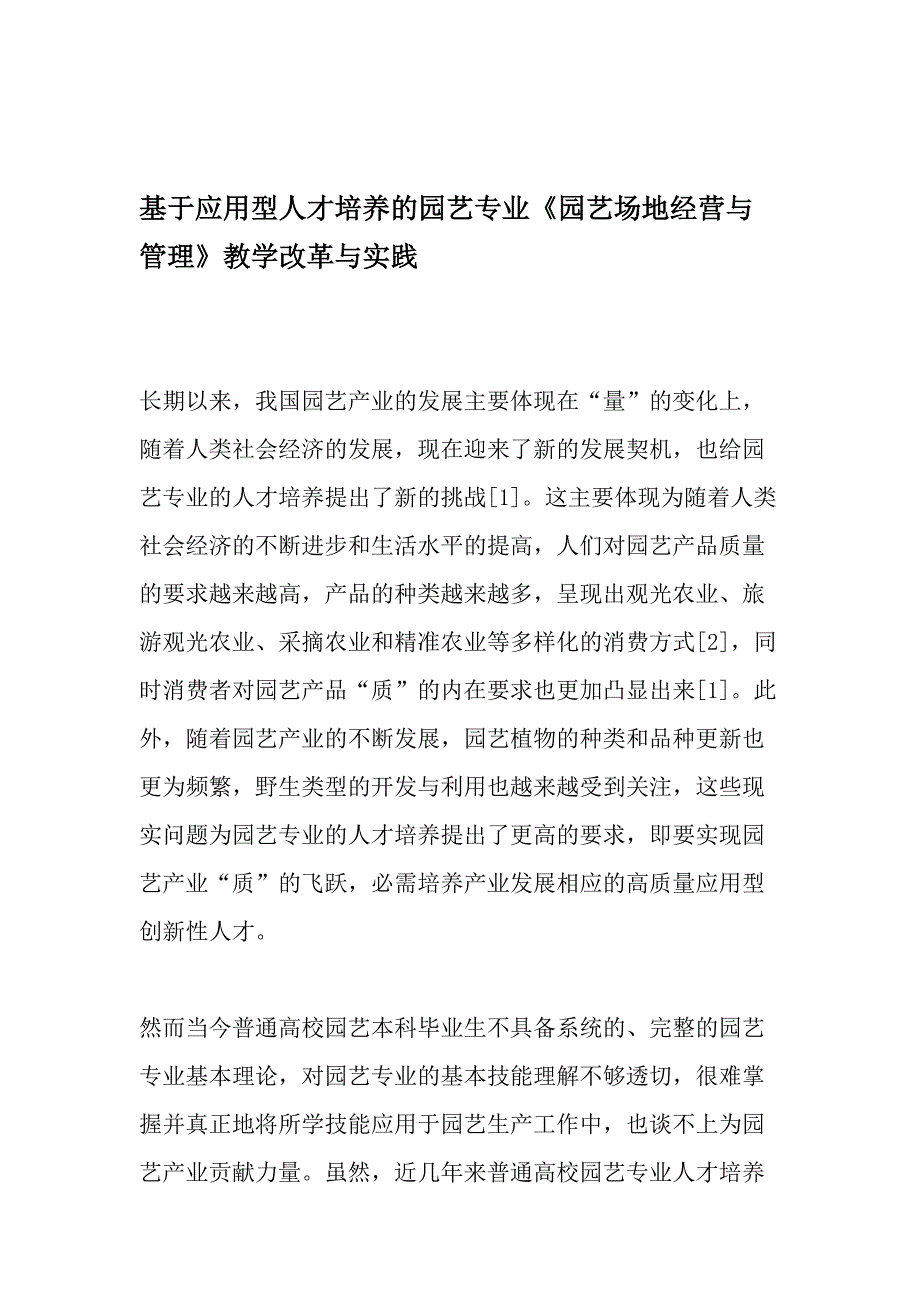 基于应用型人才培养的园艺专业《园艺场地经营与管理》教学改革与实践

长期以来，我国园艺产业的发展主要体现在“量”的变化上，随着人类社会经济的发展，现在迎来了新的发展契机，也给园艺专业的人才培养提出了新的挑战[1]。这主要体现为随着人类社会经济的不断进步和生活水平的提高，人们对园艺产品质量的要求越来越高，产品的种类越来越多，呈现出观光农业、旅游观光农业、采摘农业和精准农业等多样化的消费方式[2]，同时消费者对园艺产品“质”的内在要求也更加凸显出来[1]。此外，随着园艺产业的不断发展，园艺植物的种类和品种更新也更为频繁，野生类型的开发与利用也越来越受到关注，这些现实问题为园艺专业的人才培养提出了更高的要求，即要实现园艺产业“质”的飞跃，必需培养产业发展相应的高质量应用型创新性人才。

然而当今普通高校园艺本科毕业生不具备系统的、完整的园艺专业基本理论，对园艺专业的基本技能理解不够透切，很难掌握并真正地将所学技能应用于园艺生产工作中，也谈不上为园艺产业贡献力量。虽然，近几年来普通高校园艺专业人才培养